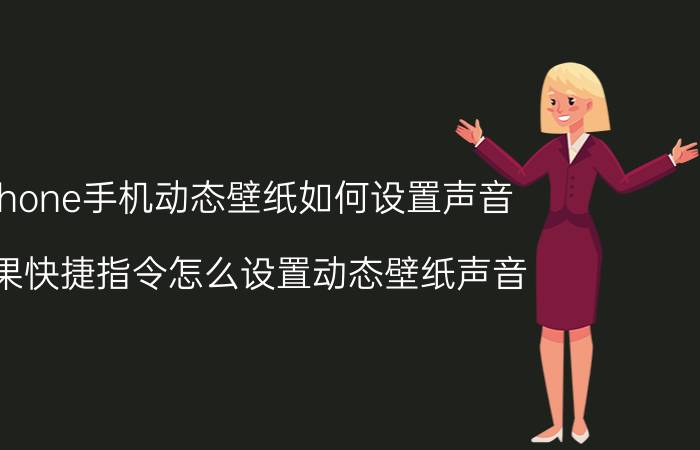 hone手机动态壁纸如何设置声音
果快捷指令怎么设置动态壁纸声音